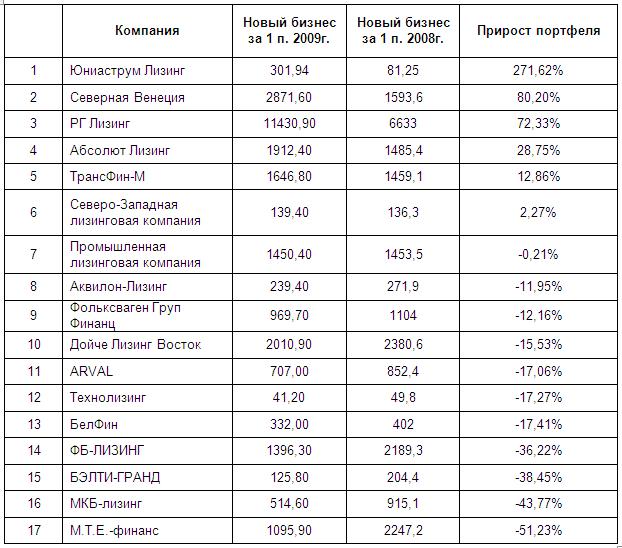 |  | Компания | Новый бизнес за 1 п. 2009г. | Новый бизнес за 1 п. 2008г. | Прирост портфеля |
|---|---|---|---|---|
| 1 | Юниаструм Лизинг | 301,94 | 81,25 | 271,62% |
| 2 | Северная Венеция | 2871,60 | 1593,6 | 80,20% |
| 3 | РГ Лизинг | 11430,90 | 6633 | 72,33% |
| 4 | Абсолют Лизинг | 1912,40 | 1485,4 | 28,75% |
| 5 | ТрансФин-М | 1646,80 | 1459,1 | 12,86% |
| 6 | Северо-Западная лизинговая компания | 139,40 | 136,3 | 2,27% |
| 7 | Промышленная лизинговая компания | 1450,40 | 1453,5 | -0,21% |
| 8 | Аквилон-Лизинг | 239,40 | 271,9 | -11,95% |
| 9 | Фольксваген Груп Финанц | 969,70 | 1104 | -12,16% |
| 10 | Дойче Лизинг Восток | 2010,90 | 2380,6 | -15,53% |
| 11 | ARVAL | 707,00 | 852,4 | -17,06% |
| 12 | Технолизинг | 41,20 | 49,8 | -17,27% |
| 13 | БелФин | 332,00 | 402 | -17,41% |
| 14 | ФБ-ЛИЗИНГ | 1396,30 | 2189,3 | -36,22% |
| 15 | БЭЛТИ-ГРАНД | 125,80 | 204,4 | -38,45% |
| 16 | МКБ-лизинг | 514,60 | 915,1 | -43,77% |
| 17 | М.Т.Е.-финанс | 1095,90 | 2247,2 | -51,23% |